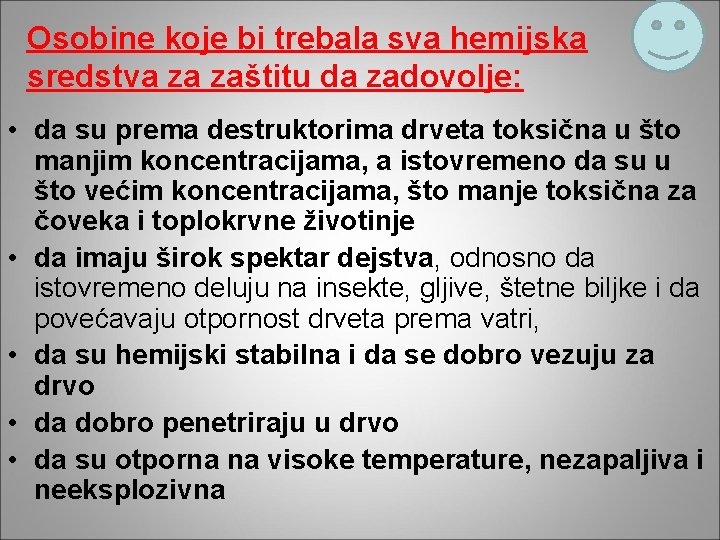 Osobine koje bi trebala sva hemijska sredstva za zaštitu da zadovolje:

• da su prema destruktorima drveta toksična u što manjim koncentracijama, a istovremeno da su u što većim koncentracijama, što manje toksična za čoveka i toplokrvne životinje
• da imaju širok spektar dejstva, odnosno da istovremeno deluju na insekte, gljive, štetne biljke i da povećavaju otpornost drveta prema vatri,
• da su hemijski stabilna i da se dobro vezuju za drvo
• da dobro penetriraju u drvo
• da su otporna na visoke temperature, nezapaljiva i neeksplozivna